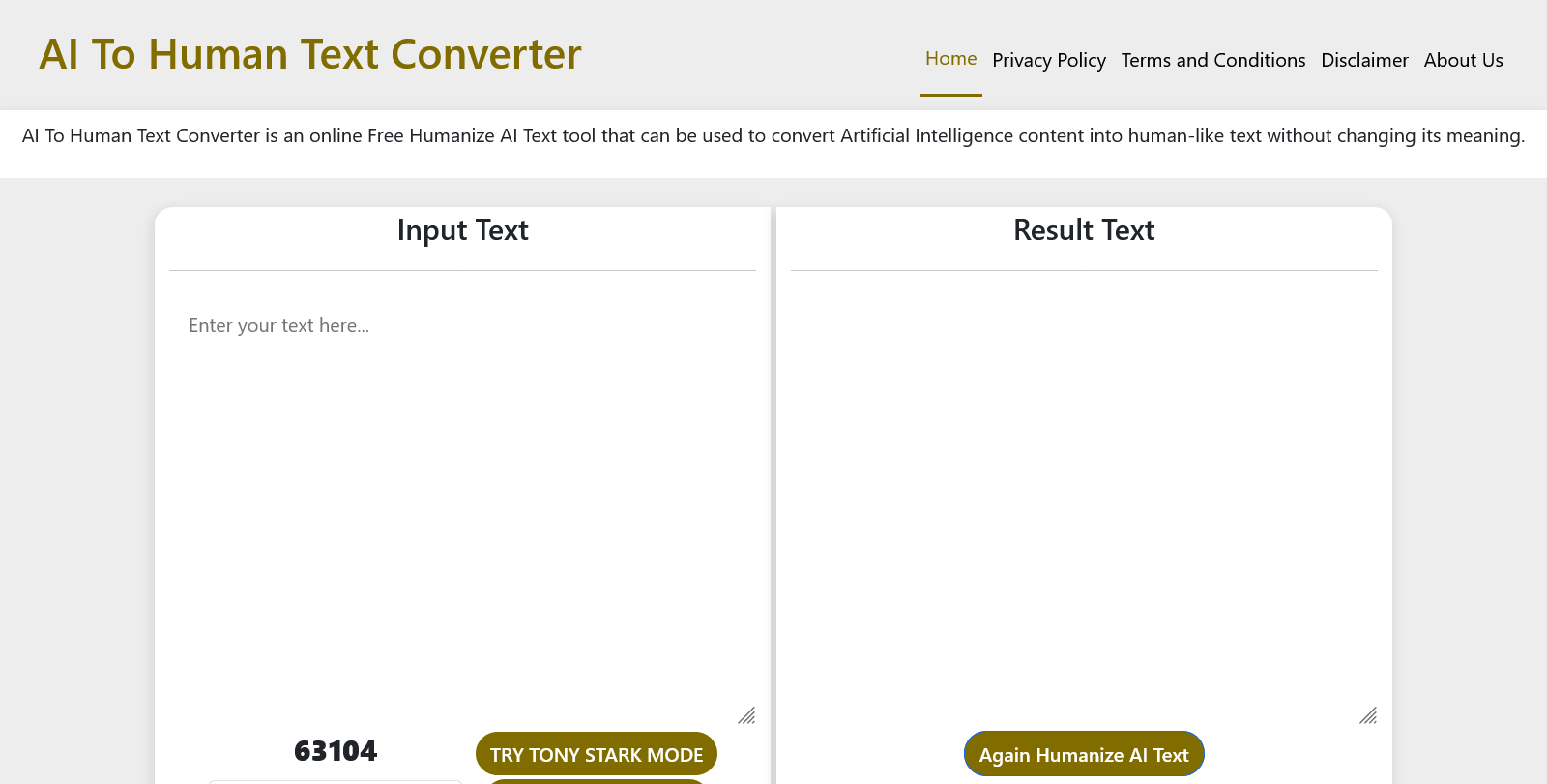 AI To Human Text Converter

Home Privacy Policy Terms and Conditions Disclaimer About Us

AI To Human Text Converter is an online Free Humanize AI Text tool that can be used to convert Artificial Intelligence content into human-like text without changing its meaning.

Input Text

Enter your text here...

63104

TRY TONY STARK MODE

Result Text

Again Humanize AI Text